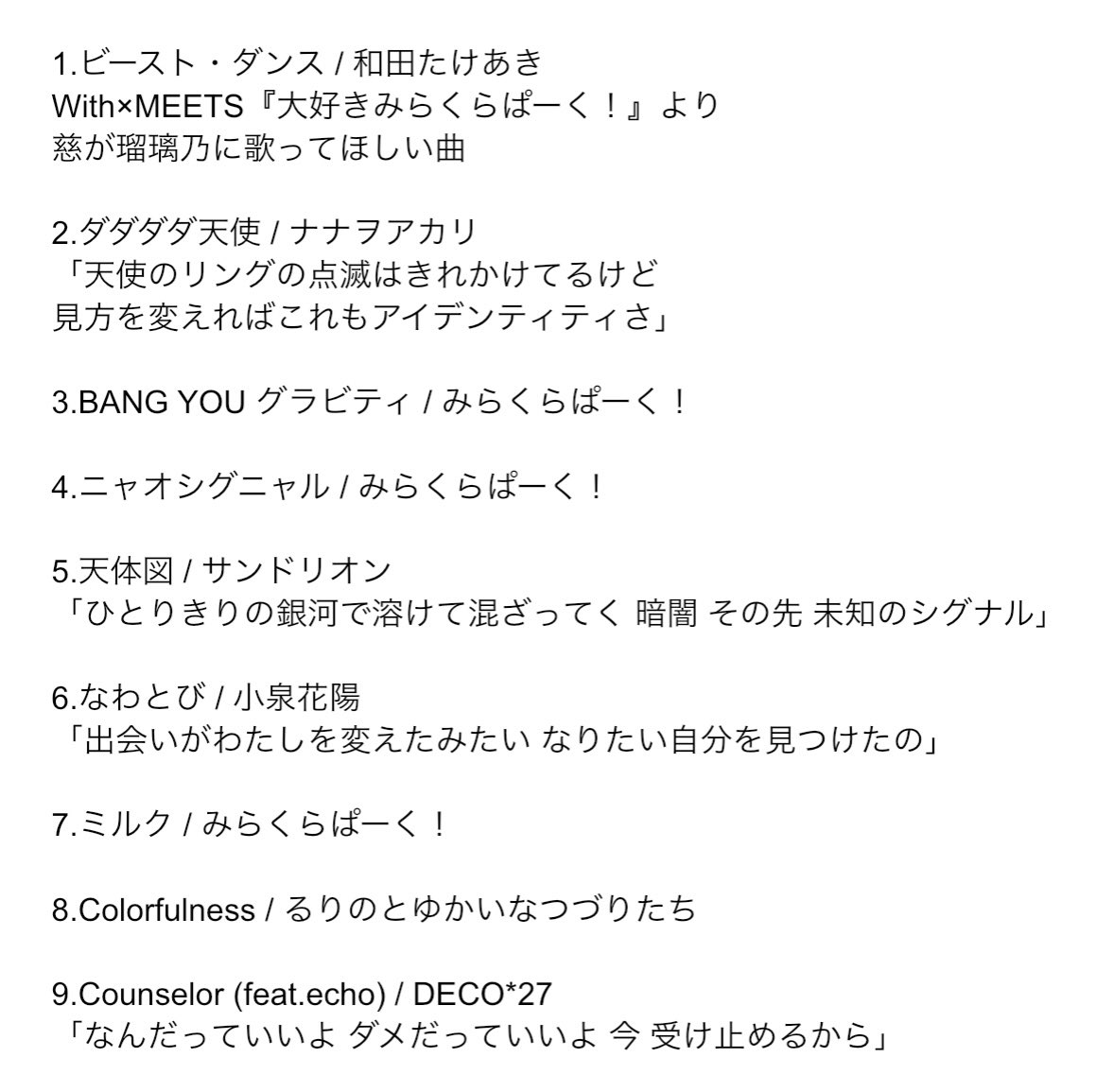 1.ビースト・ダンス / 和田たけあき
With×MEETS『大好きみらくらぱーく！』より
慈が瑠璃乃に歌ってほしい曲

2.ダダダダ天使 / ナナヲアカリ
「天使のリングの点滅はきれかけてるけど
見方を変えればこれもアイデンティティさ」

3.BANG YOU グラビティ / みらくらぱーく！

4.ニャオシグニャル / みらくらぱーく！

5.天体図 / サンドリオン
「ひとりきりの銀河で溶けて混ざってく 暗闇 その先 未知のシグナル」

6.なわとび / 小泉花陽
「出会いがわたしを変えたみたい なりたい自分を見つけたの」

7.ミルク / みらくらぱーく！

8.Colorfulness / るりのとゆかいなつづりたち

9.Counselor (feat.echo) / DECO*27
「なんだっていいよ ダメだっていいよ 今 受け止めるから」